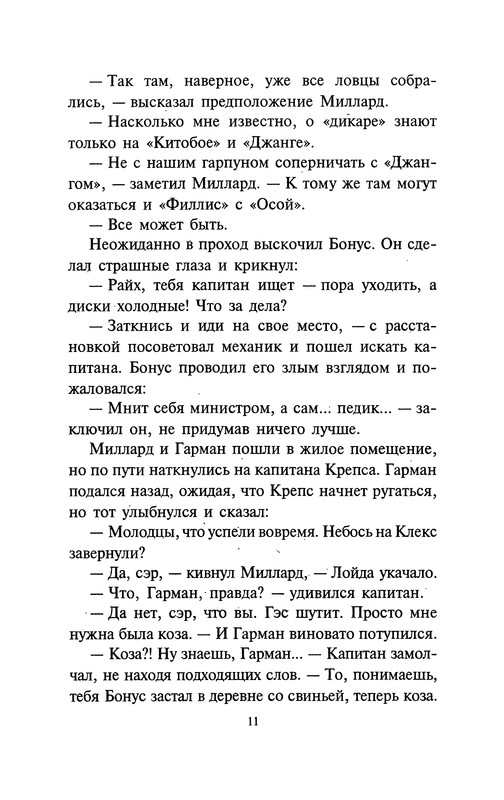 — Так там, наверное, уже все ловцы собрались, — высказал предположение Миллард.

— Насколько мне известно, о «дикаре» знают только на «Китобое» и «Джанге».

— Не с нашим гарпуном соперничать с «Джангом», — заметил Миллард. — К тому же там могут оказаться и «Филлис» с «Осой».

— Все может быть.

Неожиданно в проход выскочил Бонус. Он сделал страшные глаза и крикнул:

— Райх, тебя капитан ищет — пора уходить, а диски холодные! Что за дела?

— Заткнись и иди на свое место, — с расстановкой посоветовал механик и пошел искать капитана. Бонус проводил его злым взглядом и пожаловался:

— Мнит себя министром, а сам... педик... — заключил он, не придумав ничего лучше.

Миллард и Гарман пошли в жилое помещение, но по пути наткнулись на капитана Крепса. Гарман подался назад, ожидая, что Крепс начнет ругаться, но тот улыбнулся и сказал:

— Молодцы, что успели вовремя. Небось на Клекс завернули?

— Да, сэр, — кивнул Миллард, — Лойда укачало.

— Что, Гарман, правда? — удивился капитан.

— Да нет, сэр, что вы. Гэс шутит. Просто мне нужна была коза. — И Гарман виновато потупился.

— Коза?! Ну знаешь, Гарман... — Капитан замолчал, не находя подходящих слов. — То, понимаешь, тебя Бонус застал в деревне со свиньей, теперь коза.

11